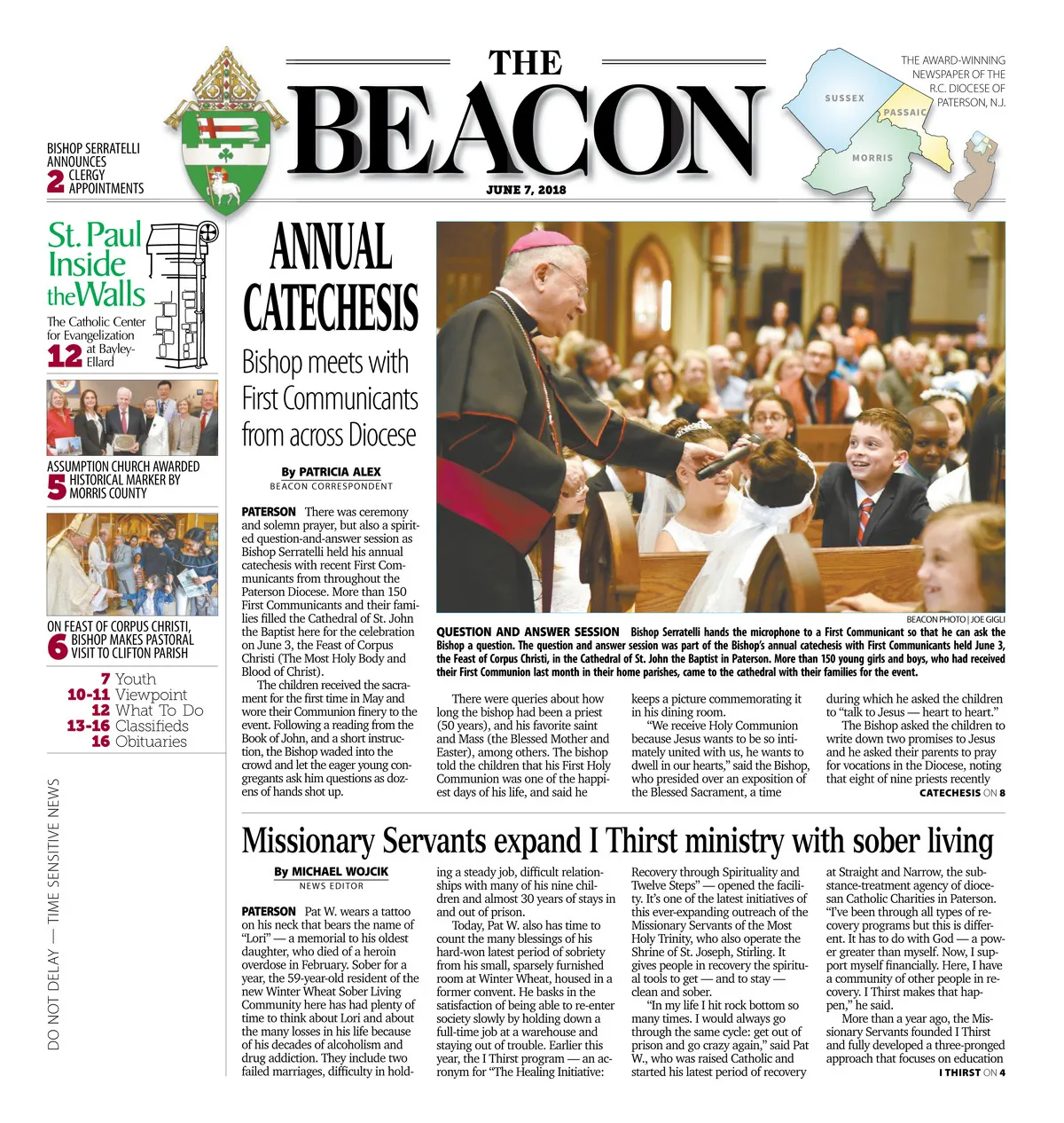 BISHOP SERRATELLI ANNOUNCES
2 CLERGY APPOINTMENTS

THE
BEACON
JUNE 7, 2018

THE AWARD-WINNING NEWSPAPER OF THE R.C. DIOCESE OF PATERSON, N.J.

SUSSEX
PASSAIC
MORRIS

St. Paul Inside the Walls
The Catholic Center for Evangelization
12 at Bayley-Ellard

ASSUMPTION CHURCH AWARDED
5 HISTORICAL MARKER BY MORRIS COUNTY

ON FEAST OF CORPUS CHRISTI,
6 BISHOP MAKES PASTORAL VISIT TO CLIFTON PARISH

7 Youth
10-11 Viewpoint
12 What To Do
13-16 Classifieds
16 Obituaries

DO NOT DELAY — TIME SENSITIVE NEWS

ANNUAL CATECHESIS

Bishop meets with First Communicants from across Diocese

By PATRICIA ALEX
BEACON CORRESPONDENT

PATERSON There was ceremony and solemn prayer, but also a spirited question-and-answer session as Bishop Serratelli held his annual catechesis with recent First Communicants from throughout the Paterson Diocese. More than 150 First Communicants and their families filled the Cathedral of St. John the Baptist here for the celebration on June 3, the Feast of Corpus Christi (The Most Holy Body and Blood of Christ).

The children received the sacrament for the first time in May and wore their Communion finery to the event. Following a reading from the Book of John, and a short instruction, the Bishop waded into the crowd and let the eager young congregants ask him questions as dozens of hands shot up.

BEACON PHOTO | JOE GIGLI

QUESTION AND ANSWER SESSION Bishop Serratelli hands the microphone to a First Communicant so that he can ask the Bishop a question. The question and answer session was part of the Bishop's annual catechesis with First Communicants held June 3, the Feast of Corpus Christi, in the Cathedral of St. John the Baptist in Paterson. More than 150 young girls and boys, who had received their First Communion last month in their home parishes, came to the cathedral with their families for the event.

There were queries about how long the bishop had been a priest (50 years), and his favorite saint and Mass (the Blessed Mother and Easter), among others. The bishop told the children that his First Holy Communion was one of the happiest days of his life, and said he keeps a picture commemorating it in his dining room.

"We receive Holy Communion because Jesus wants to be so intimately united with us, he wants to dwell in our hearts," said the Bishop, who presided over an exposition of the Blessed Sacrament, a time during which he asked the children to "talk to Jesus — heart to heart."

The Bishop asked the children to write down two promises to Jesus and he asked their parents to pray for vocations in the Diocese, noting that eight of nine priests recently
CATECHESIS ON 8

Missionary Servants expand I Thirst ministry with sober living

By MICHAEL WOJCIK
NEWS EDITOR

PATERSON Pat W. wears a tattoo on his neck that bears the name of "Lori" — a memorial to his oldest daughter, who died of a heroin overdose in February. Sober for a year, the 59-year-old resident of the new Winter Wheat Sober Living Community here has had plenty of time to think about Lori and about the many losses in his life because of his decades of alcoholism and drug addiction. They include two failed marriages, difficulty in holding a steady job, difficult relationships with many of his nine children and almost 30 years of stays in and out of prison.

Today, Pat W. also has time to count the many blessings of his hard-won latest period of sobriety from his small, sparsely furnished room at Winter Wheat, housed in a former convent. He basks in the satisfaction of being able to re-enter society slowly by holding down a full-time job at a warehouse and staying out of trouble. Earlier this year, the I Thirst program — an acronym for "The Healing Initiative: Recovery through Spirituality and Twelve Steps" — opened the facility. It's one of the latest initiatives of this ever-expanding outreach of the Missionary Servants of the Most Holy Trinity, who also operate the Shrine of St. Joseph, Stirling. It gives people in recovery the spiritual tools to get — and to stay — clean and sober.

"In my life I hit rock bottom so many times. I would always go through the same cycle: get out of prison and go crazy again," said Pat W., who was raised Catholic and started his latest period of recovery at Straight and Narrow, the substance-treatment agency of diocesan Catholic Charities in Paterson. "I've been through all types of recovery programs but this is different. It has to do with God — a power greater than myself. Now, I support myself financially. Here, I have a community of other people in recovery. I Thirst makes that happen," he said.

More than a year ago, the Missionary Servants founded I Thirst and fully developed a three-pronged approach that focuses on education
I THIRST ON 4